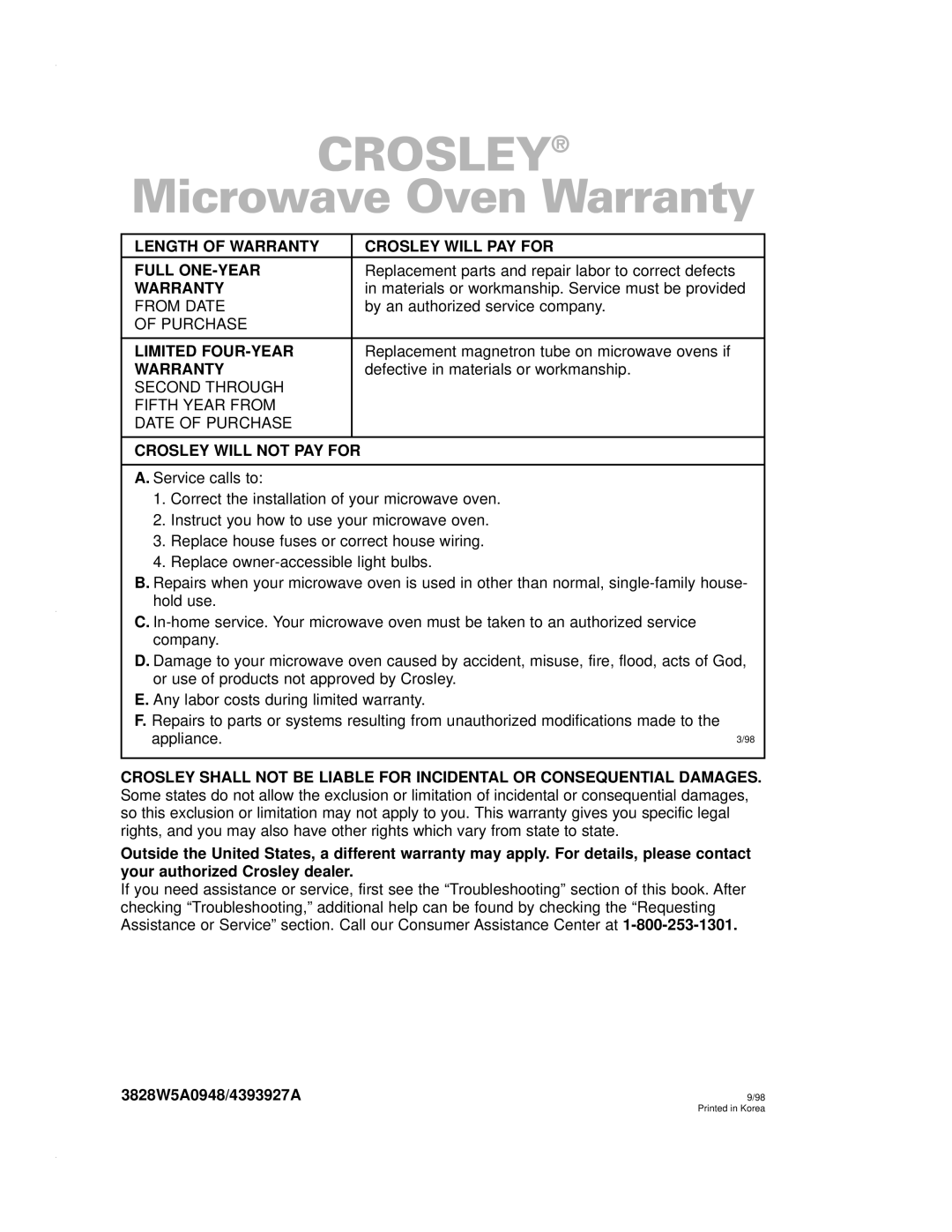 CROSLEY®
Microwave Oven Warranty

| LENGTH OF WARRANTY | CROSLEY WILL PAY FOR |
|---|---|
| FULL ONE-YEAR WARRANTY FROM DATE OF PURCHASE | Replacement parts and repair labor to correct defects in materials or workmanship. Service must be provided by an authorized service company. |
| LIMITED FOUR-YEAR WARRANTY SECOND THROUGH FIFTH YEAR FROM DATE OF PURCHASE | Replacement magnetron tube on microwave ovens if defective in materials or workmanship. |

CROSLEY WILL NOT PAY FOR

A. Service calls to:
1. Correct the installation of your microwave oven.
2. Instruct you how to use your microwave oven.
3. Replace house fuses or correct house wiring.
4. Replace owner-accessible light bulbs.
B. Repairs when your microwave oven is used in other than normal, single-family household use.
C. In-home service. Your microwave oven must be taken to an authorized service company.
D. Damage to your microwave oven caused by accident, misuse, fire, flood, acts of God, or use of products not approved by Crosley.
E. Any labor costs during limited warranty.
F. Repairs to parts or systems resulting from unauthorized modifications made to the appliance.

3/98

CROSLEY SHALL NOT BE LIABLE FOR INCIDENTAL OR CONSEQUENTIAL DAMAGES. Some states do not allow the exclusion or limitation of incidental or consequential damages, so this exclusion or limitation may not apply to you. This warranty gives you specific legal rights, and you may also have other rights which vary from state to state.

Outside the United States, a different warranty may apply. For details, please contact your authorized Crosley dealer.
If you need assistance or service, first see the “Troubleshooting” section of this book. After checking “Troubleshooting,” additional help can be found by checking the “Requesting Assistance or Service” section. Call our Consumer Assistance Center at 1-800-253-1301.

3828W5A0948/4393927A

9/98
Printed in Korea